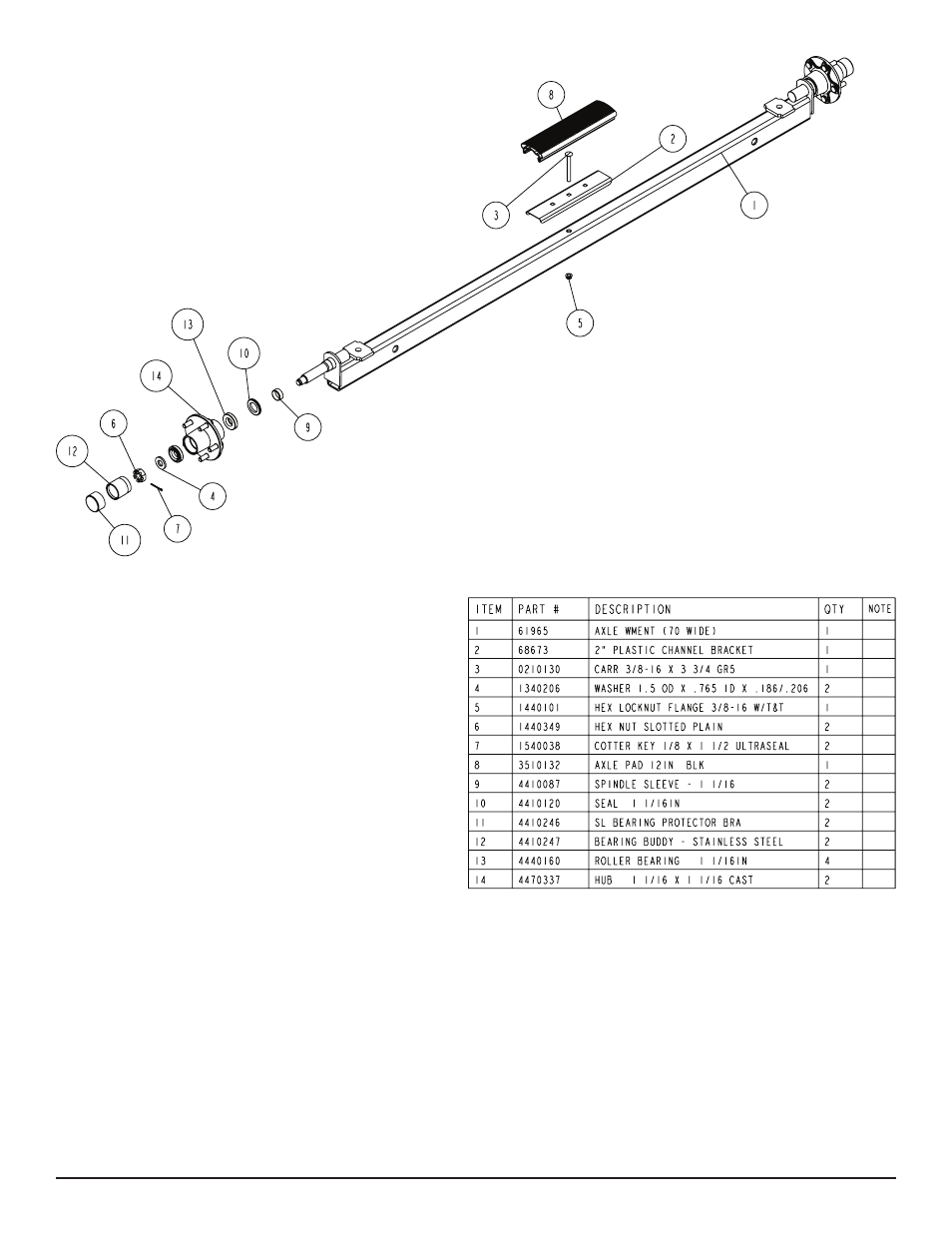 8

2

3

1

5

13

10

14

9

6

12

4

7

11

| ITEM | PART # | DESCRIPTION | QTY | NOTE |
|---|---|---|---|---|
| 1 | 61965 | AXLE WMENT (70 WIDE) | 1 | |
| 2 | 68673 | 2" PLASTIC CHANNEL BRACKET | 1 | |
| 3 | 0210130 | CARR 3/8-16 X 3 3/4 GR5 | 1 | |
| 4 | 1340206 | WASHER 1.5 OD X .765 ID X .186/.206 | 2 | |
| 5 | 1440101 | HEX LOCKNUT FLANGE 3/8-16 W/T&T | 1 | |
| 6 | 1440349 | HEX NUT SLOTTED PLAIN | 2 | |
| 7 | 1540038 | COTTER KEY 1/8 X 1 1/2 ULTRASEAL | 2 | |
| 8 | 3510132 | AXLE PAD 12IN BLK | 1 | |
| 9 | 4410087 | SPINDLE SLEEVE - 1 1/16 | 2 | |
| 10 | 4410120 | SEAL 1 1/16IN | 2 | |
| 11 | 4410246 | SL BEARING PROTECTOR BRA | 2 | |
| 12 | 4410247 | BEARING BUDDY - STAINLESS STEEL | 2 | |
| 13 | 4440160 | ROLLER BEARING 1 1/16IN | 4 | |
| 14 | 4470337 | HUB 1 1/16 X 1 1/16 CAST | 2 | |